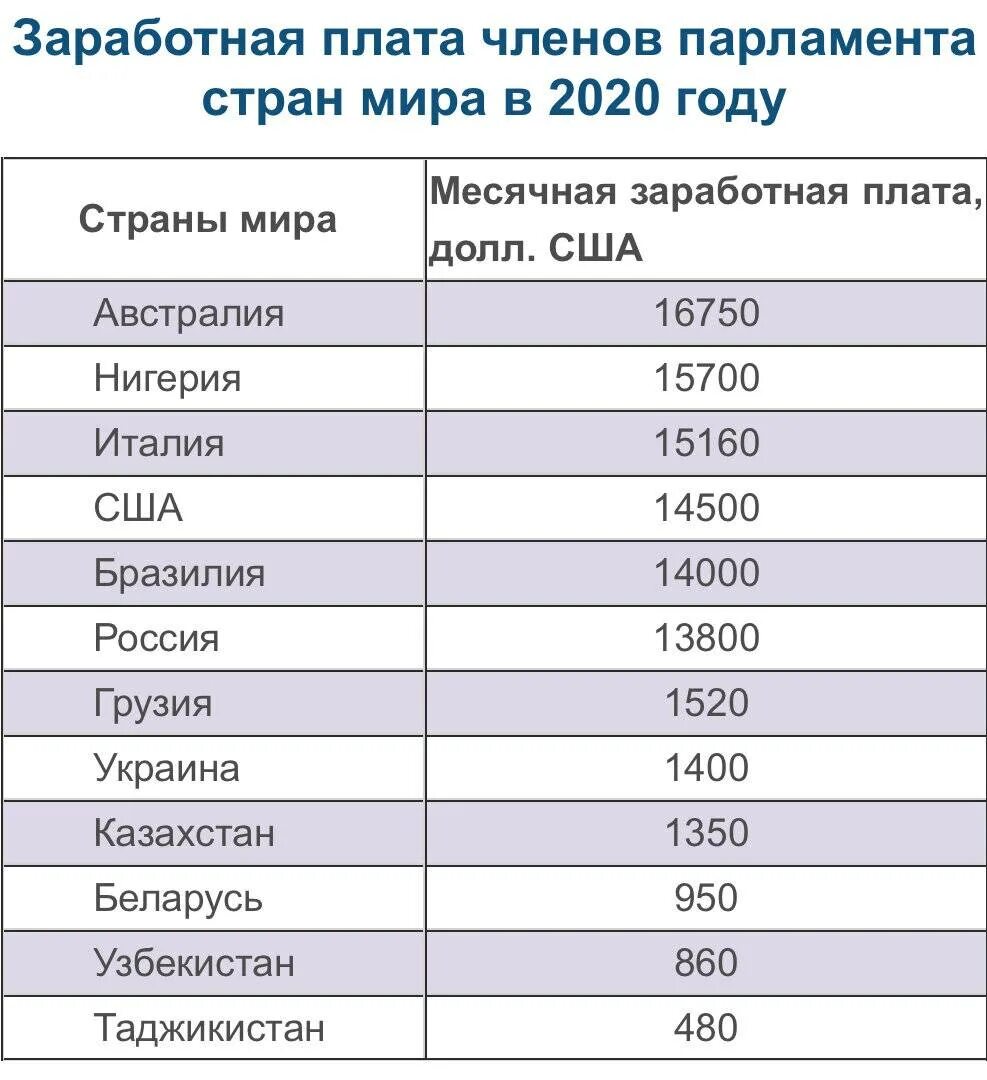 Заработная плата членов парламента стран мира в 2020 году

| Страны мира | Месячная заработная плата, долл. США |
|---|---|
| Австралия | 16750 |
| Нигерия | 15700 |
| Италия | 15160 |
| США | 14500 |
| Бразилия | 14000 |
| Россия | 13800 |
| Грузия | 1520 |
| Украина | 1400 |
| Казахстан | 1350 |
| Беларусь | 950 |
| Узбекистан | 860 |
| Таджикистан | 480 |